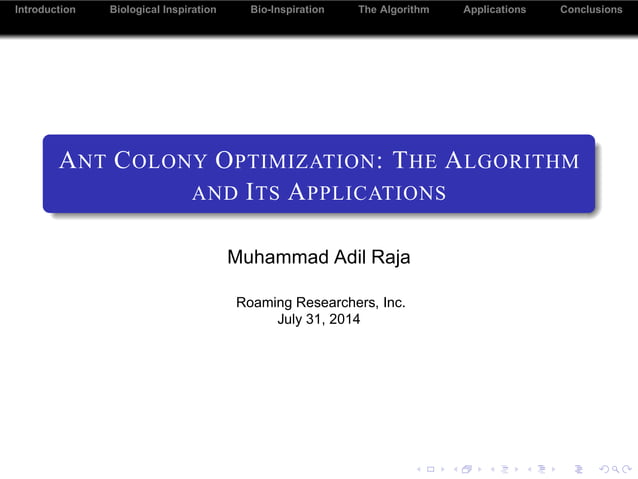 Introduction Biological Inspiration Bio-Inspiration The Algorithm Applications Conclusions

ANT COLONY OPTIMIZATION: THE ALGORITHM AND ITS APPLICATIONS

Muhammad Adil Raja

Roaming Researchers, Inc.
July 31, 2014